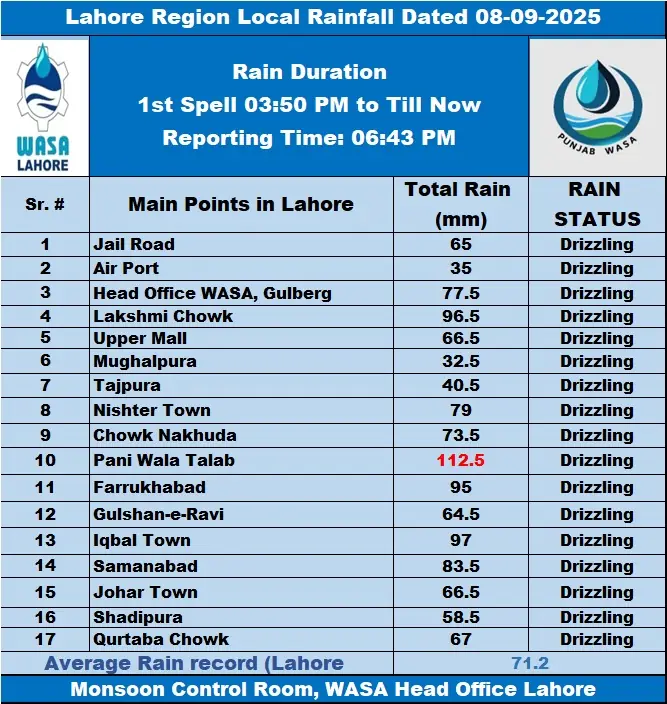 Lahore Region Local Rainfall Dated 08-09-2025

WASA LAHORE

Rain Duration
1st Spell 03:50 PM to Till Now
Reporting Time: 06:43 PM

PUNJAB WASA

| Sr. # | Main Points in Lahore | Total Rain (mm) | RAIN STATUS |
|---|---|---|---|
| 1 | Jail Road | 65 | Drizzling |
| 2 | Air Port | 35 | Drizzling |
| 3 | Head Office WASA, Gulberg | 77.5 | Drizzling |
| 4 | Lakshmi Chowk | 96.5 | Drizzling |
| 5 | Upper Mall | 66.5 | Drizzling |
| 6 | Mughalpura | 32.5 | Drizzling |
| 7 | Tajpura | 40.5 | Drizzling |
| 8 | Nishter Town | 79 | Drizzling |
| 9 | Chowk Nakhuda | 73.5 | Drizzling |
| 10 | Pani Wala Talab | 112.5 | Drizzling |
| 11 | Farrukhabad | 95 | Drizzling |
| 12 | Gulshan-e-Ravi | 64.5 | Drizzling |
| 13 | Iqbal Town | 97 | Drizzling |
| 14 | Samanabad | 83.5 | Drizzling |
| 15 | Johar Town | 66.5 | Drizzling |
| 16 | Shadipura | 58.5 | Drizzling |
| 17 | Qurtaba Chowk | 67 | Drizzling |
| Average Rain record (Lahore | | 71.2 | |

Monsoon Control Room, WASA Head Office Lahore